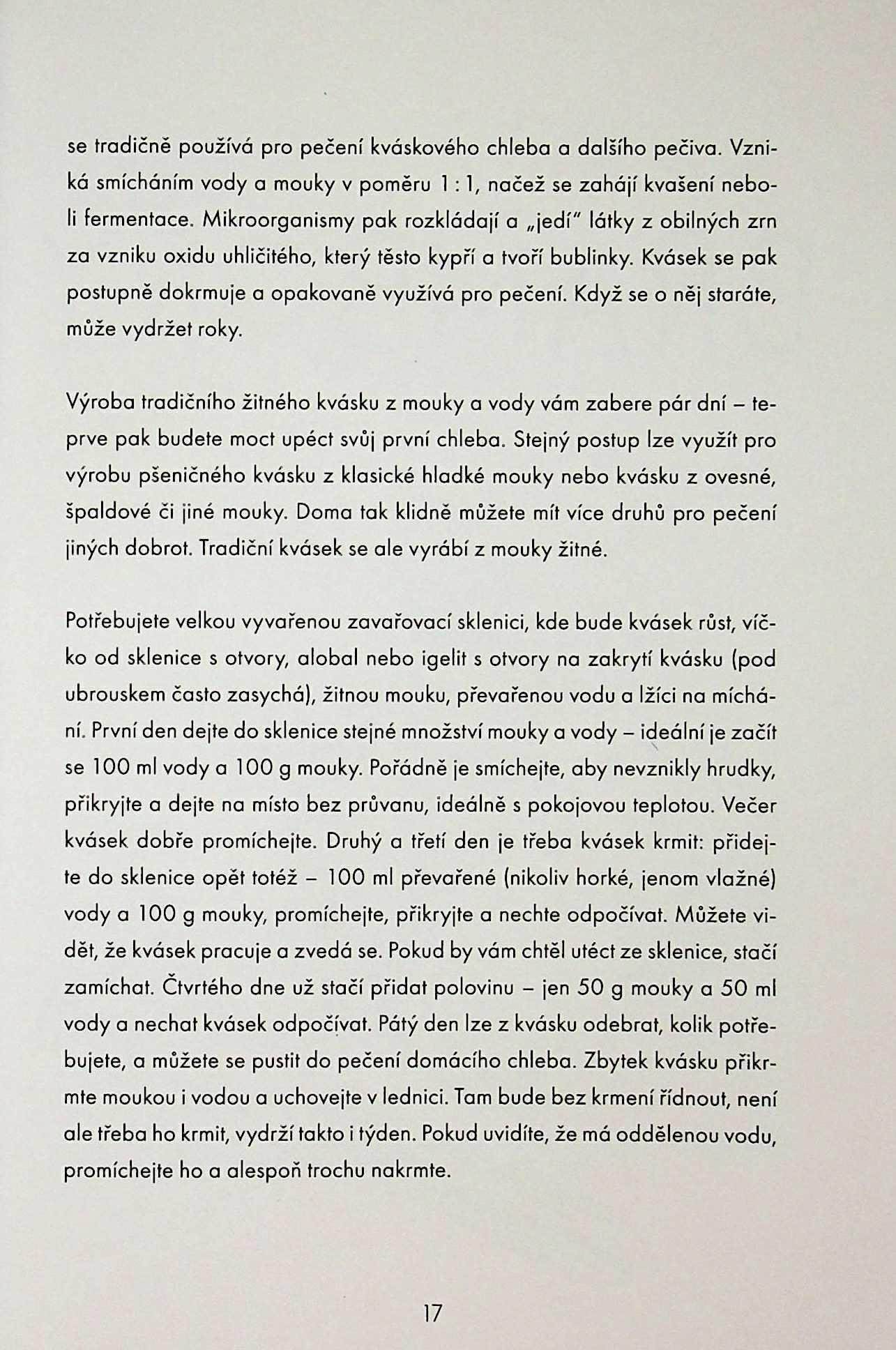 se tradičně používá pro pečení kváskového chleba a dalšího pečiva. Vzniká smícháním vody a mouky v poměru 1 : 1, načež se zahájí kvašení neboli fermentace. Mikroorganismy pak rozkládají a „jedí" látky z obilných zrn za vzniku oxidu uhličitého, který těsto kypří a tvoří bublinky. Kvásek se pak postupně dokrmuje a opakovaně využívá pro pečení. Když se o něj staráte, může vydržet roky.

Výroba tradičního žitného kvásku z mouky a vody vám zabere pár dní – teprve pak budete moct upéct svůj první chleba. Stejný postup lze využít pro výrobu pšeničného kvásku z klasické hladké mouky nebo kvásku z ovesné, špaldové či jiné mouky. Doma tak klidně můžete mít více druhů pro pečení jiných dobrot. Tradiční kvásek se ale vyrábí z mouky žitné.

Potřebujete velkou vyvařenou zavařovací sklenici, kde bude kvásek růst, víčko od sklenice s otvory, alobal nebo igelit s otvory na zakrytí kvásku (pod ubrouskem často zasychá), žitnou mouku, převařenou vodu a lžíci na míchání. První den dejte do sklenice stejné množství mouky a vody – ideální je začít se 100 ml vody a 100 g mouky. Pořádně je smíchejte, aby nevznikly hrudky, přikryjte a dejte na místo bez průvanu, ideálně s pokojovou teplotou. Večer kvásek dobře promíchejte. Druhý a třetí den je třeba kvásek krmit: přidejte do sklenice opět totéž – 100 ml převařené (nikoliv horké, jenom vlažné) vody a 100 g mouky, promíchejte, přikryjte a nechte odpočívat. Můžete vidět, že kvásek pracuje a zvedá se. Pokud by vám chtěl utéct ze sklenice, stačí zamíchat. Čtvrtého dne už stačí přidat polovinu – jen 50 g mouky a 50 ml vody a nechat kvásek odpočívat. Pátý den lze z kvásku odebrat, kolik potřebujete, a můžete se pustit do pečení domácího chleba. Zbytek kvásku přikrmte moukou i vodou a uchovejte v lednici. Tam bude bez krmení řídnout, není ale třeba ho krmit, vydrží takto i týden. Pokud uvidíte, že má oddělenou vodu, promíchejte ho a alespoň trochu nakrmte.

17